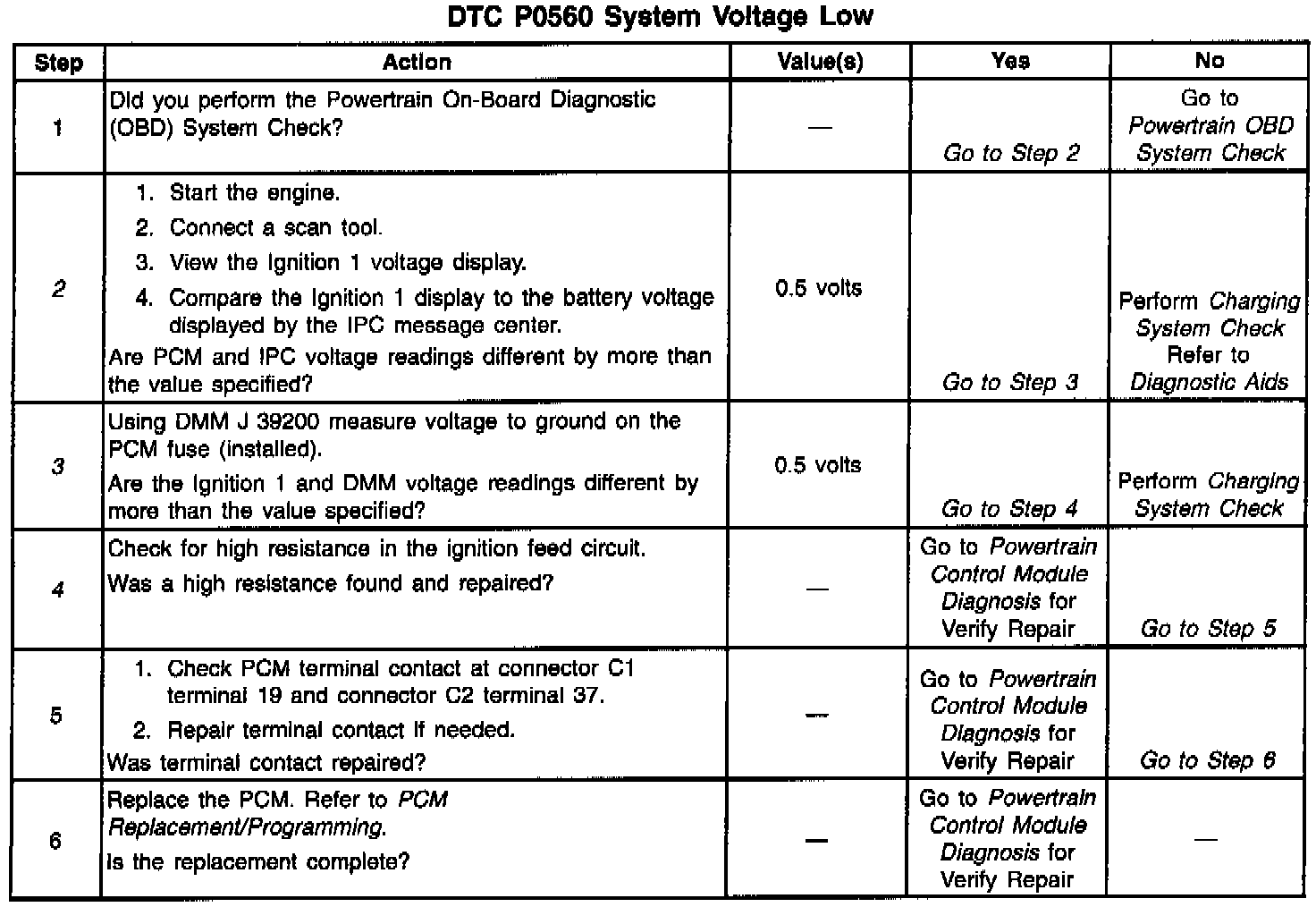 DTC P0560 System Voltage Low

| Step | Action | Value(s) | Yes | No |
|---|---|---|---|---|
| 1 | Did you perform the Powertrain On-Board Diagnostic (OBD) System Check? | — | Go to Step 2 | Go to Powertrain OBD System Check |
| 2 | 1. Start the engine. 2. Connect a scan tool. 3. View the Ignition 1 voltage display. 4. Compare the Ignition 1 display to the battery voltage displayed by the IPC message center. Are PCM and IPC voltage readings different by more than the value specified? | 0.5 volts | Go to Step 3 | Perform Charging System Check Refer to Diagnostic Aids |
| 3 | Using DMM J 39200 measure voltage to ground on the PCM fuse (installed). Are the Ignition 1 and DMM voltage readings different by more than the value specified? | 0.5 volts | Go to Step 4 | Perform Charging System Check |
| 4 | Check for high resistance in the ignition feed circuit. Was a high resistance found and repaired? | — | Go to Powertrain Control Module Diagnosis for Verify Repair | Go to Step 5 |
| 5 | 1. Check PCM terminal contact at connector C1 terminal 19 and connector C2 terminal 37. 2. Repair terminal contact if needed. Was terminal contact repaired? | — | Go to Powertrain Control Module Diagnosis for Verify Repair | Go to Step 6 |
| 6 | Replace the PCM. Refer to PCM Replacement/Programming. Is the replacement complete? | — | Go to Powertrain Control Module Diagnosis for Verify Repair | — |